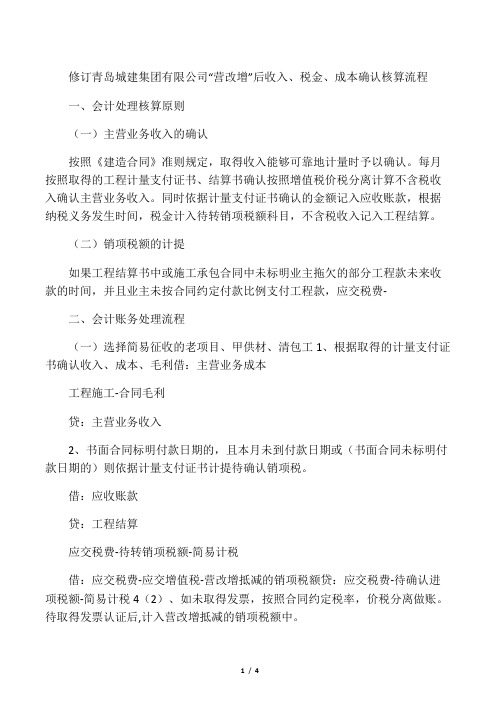 修订青岛城建集团有限公司“营改增”后收入、税金、成本确认核算流程

一、会计处理核算原则

（一）主营业务收入的确认

按照《建造合同》准则规定，取得收入能够可靠地计量时予以确认。每月按照取得的工程计量支付证书、结算书确认按照增值税价税分离计算不含税收入确认主营业务收入。同时依据计量支付证书确认的金额记入应收账款，根据纳税义务发生时间，税金计入待转销项税额科目，不含税收入记入工程结算。

（二）销项税额的计提

如果工程结算书中或施工承包合同中未标明业主拖欠的部分工程款未来收款的时间，并且业主未按合同约定付款比例支付工程款，应交税费-

二、会计账务处理流程

（一）选择简易征收的老项目、甲供材、清包工 1、根据取得的计量支付证书确认收入、成本、毛利借：主营业务成本

工程施工-合同毛利

贷：主营业务收入

2、书面合同标明付款日期的，且本月未到付款日期或（书面合同未标明付款日期的）则依据计量支付证书计提待确认销项税。

借：应收账款

贷：工程结算

应交税费-待转销项税额-简易计税

借：应交税费-应交增值税-营改增抵减的销项税额贷：应交税费-待确认进项税额-简易计税 4（2）、如未取得发票，按照合同约定税率，价税分离做账。待取得发票认证后,计入营改增抵减的销项税额中。

1 / 4